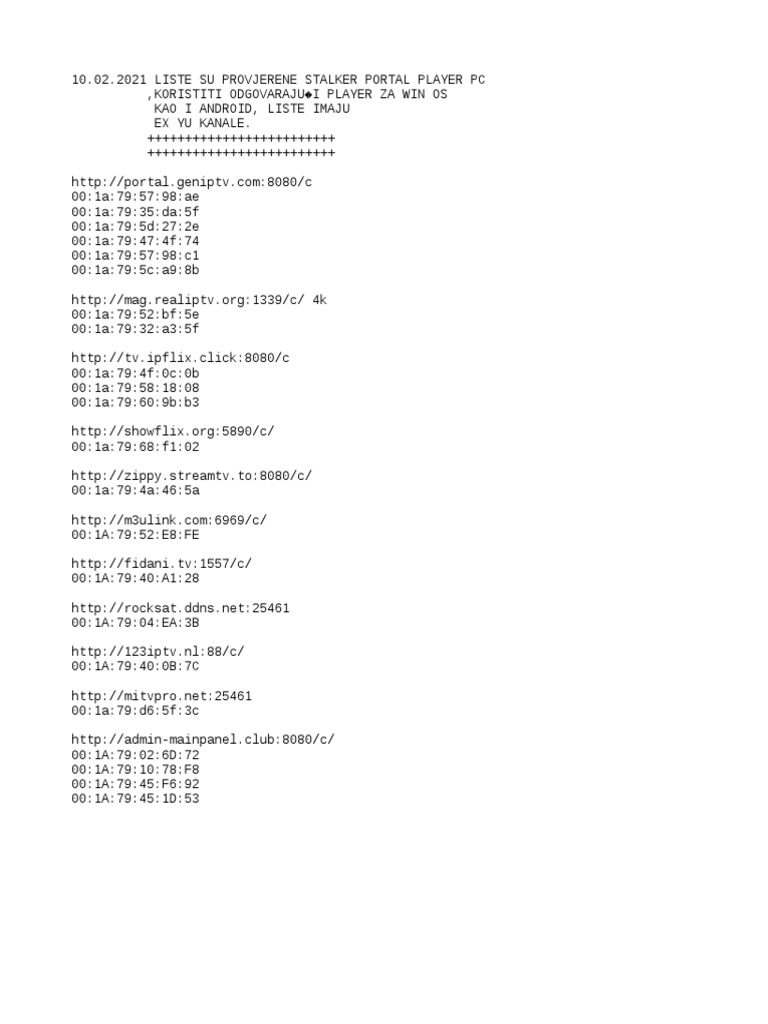 10.02.2021 LISTE SU PROVJERENE STALKER PORTAL PLAYER PC
,KORISTITI ODGOVARAJU◆I PLAYER ZA WIN OS
KAO I ANDROID, LISTE IMAJU
EX YU KANALE.
+++++++++++++++++++++++++
+++++++++++++++++++++++++

http://portal.geniptv.com:8080/c
00:1a:79:57:98:ae
00:1a:79:35:da:5f
00:1a:79:5d:27:2e
00:1a:79:47:4f:74
00:1a:79:57:98:c1
00:1a:79:5c:a9:8b

http://mag.realiptv.org:1339/c/ 4k
00:1a:79:52:bf:5e
00:1a:79:32:a3:5f

http://tv.ipflix.click:8080/c
00:1a:79:4f:0c:0b
00:1a:79:58:18:08
00:1a:79:60:9b:b3

http://showflix.org:5890/c/
00:1a:79:68:f1:02

http://zippy.streamtv.to:8080/c/
00:1a:79:4a:46:5a

http://m3ulink.com:6969/c/
00:1A:79:52:E8:FE

http://fidani.tv:1557/c/
00:1A:79:40:A1:28

http://rocksat.ddns.net:25461
00:1A:79:04:EA:3B

http://123iptv.nl:88/c/
00:1A:79:40:0B:7C

http://mitvpro.net:25461
00:1a:79:d6:5f:3c

http://admin-mainpanel.club:8080/c/
00:1A:79:02:6D:72
00:1A:79:10:78:F8
00:1A:79:45:F6:92
00:1A:79:45:1D:53